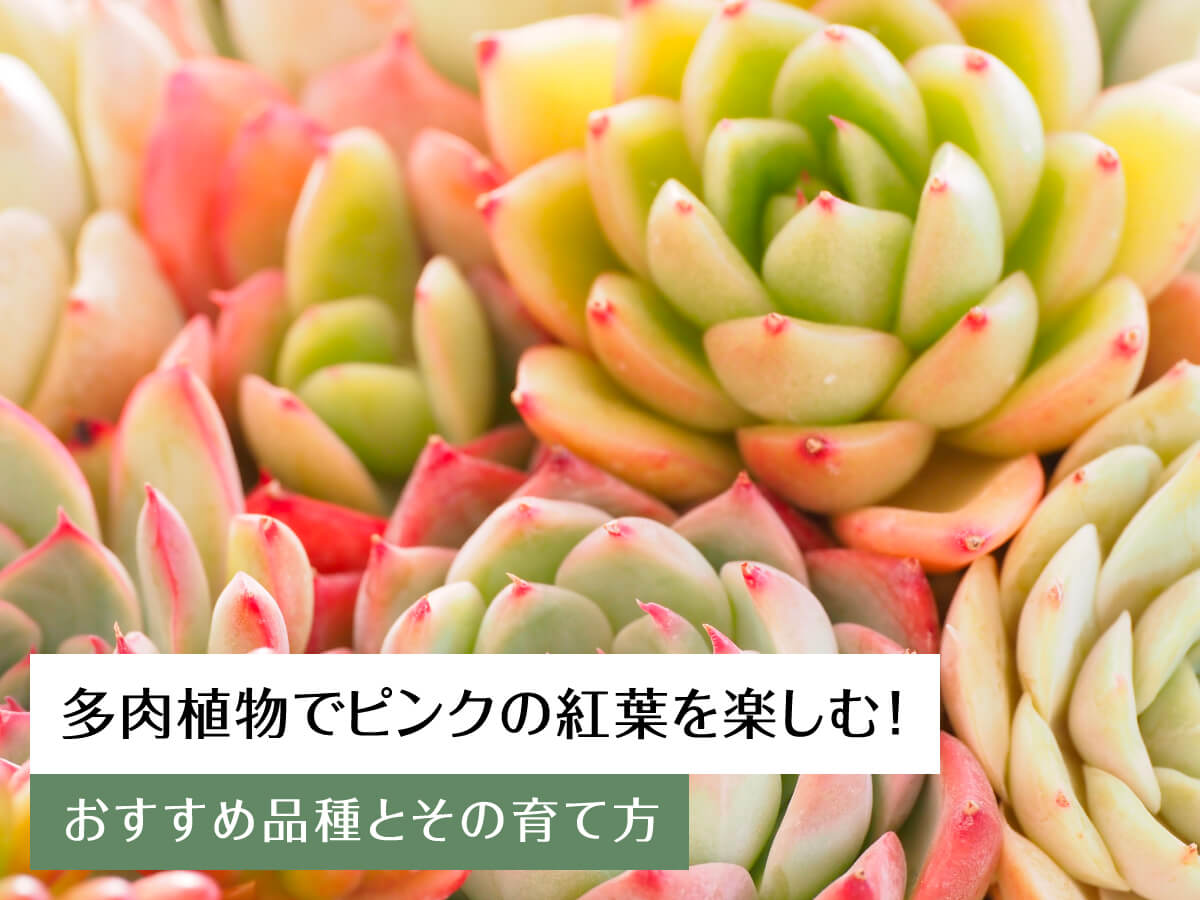 多肉植物でピンクの紅葉を楽しむ！

おすすめ品種とその育て方